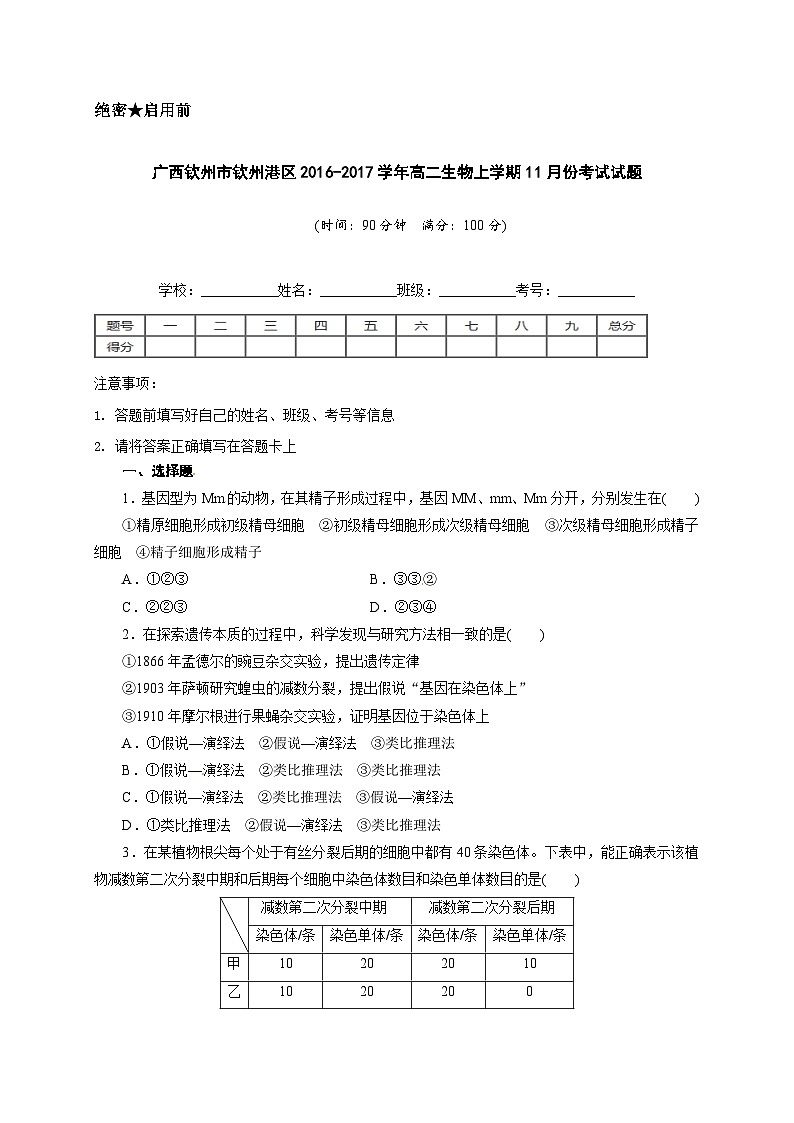 绝密★启用前

广西钦州市钦州港区2016-2017学年高二生物上学期11月份考试试题

（时间：90分钟　满分：100分）

学校：__________姓名：__________班级：__________考号：__________

| 题号 | 一 | 二 | 三 | 四 | 五 | 六 | 七 | 八 | 九 | 总分 |
|---|---|---|---|---|---|---|---|---|---|---|
| 得分 | | | | | | | | | | |

注意事项：

1. 答题前填写好自己的姓名、班级、考号等信息

2. 请将答案正确填写在答题卡上

一、选择题

1．基因型为Mm的动物，在其精子形成过程中，基因MM、mm、Mm分开，分别发生在(　　)

①精原细胞形成初级精母细胞　②初级精母细胞形成次级精母细胞　③次级精母细胞形成精子细胞　④精子细胞形成精子

A．①②③　　B．③③②

C．②②③　　D．②③④

2．在探索遗传本质的过程中，科学发现与研究方法相一致的是(　　)

①1866年孟德尔的豌豆杂交实验，提出遗传定律

②1903年萨顿研究蝗虫的减数分裂，提出假说“基因在染色体上”

③1910年摩尔根进行果蝇杂交实验，证明基因位于染色体上

A．①假说—演绎法　②假说—演绎法　③类比推理法

B．①假说—演绎法　②类比推理法　③类比推理法

C．①假说—演绎法　②类比推理法　③假说—演绎法

D．①类比推理法　②假说—演绎法　③类比推理法

3．在某植物根尖每个处于有丝分裂后期的细胞中都有40条染色体。下表中，能正确表示该植物减数第二次分裂中期和后期每个细胞中染色体数目和染色单体数目的是(　　)

| | 减数第二次分裂中期 | | 减数第二次分裂后期 | |
|---|---|---|---|---|
| | 染色体/条 | 染色单体/条 | 染色体/条 | 染色单体/条 |
| 甲 | 10 | 20 | 20 | 10 |
| 乙 | 10 | 20 | 20 | 0 |